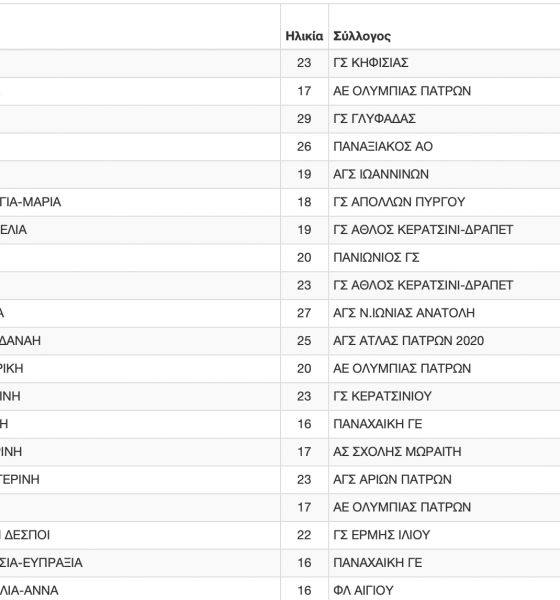 | | Ηλικία | Σύλλογος |
|---|---|---|
| | 23 | ΓΣ ΚΗΦΙΣΙΑΣ |
| | 17 | ΑΕ ΟΛΥΜΠΙΑΣ ΠΑΤΡΩΝ |
| | 29 | ΓΣ ΓΛΥΦΑΔΑΣ |
| | 26 | ΠΑΝΑΞΙΑΚΟΣ ΑΟ |
| | 19 | ΑΓΣ ΙΩΑΝΝΙΝΩΝ |
| ΓΙΑ-ΜΑΡΙΑ | 18 | ΓΣ ΑΠΟΛΛΩΝ ΠΥΡΓΟΥ |
| ΕΛΙΑ | 19 | ΓΣ ΑΘΛΟΣ ΚΕΡΑΤΣΙΝΙ-ΔΡΑΠΕΤ |
| | 20 | ΠΑΝΙΩΝΙΟΣ ΓΣ |
| | 23 | ΓΣ ΑΘΛΟΣ ΚΕΡΑΤΣΙΝΙ-ΔΡΑΠΕΤ |
| Α | 27 | ΑΓΣ Ν.ΙΩΝΙΑΣ ΑΝΑΤΟΛΗ |
| ΔΑΝΑΗ | 25 | ΑΓΣ ΑΤΛΑΣ ΠΑΤΡΩΝ 2020 |
| ΡΙΚΗ | 20 | ΑΕ ΟΛΥΜΠΙΑΣ ΠΑΤΡΩΝ |
| ΙΝΗ | 23 | ΓΣ ΚΕΡΑΤΣΙΝΙΟΥ |
| Η | 16 | ΠΑΝΑΧΑΙΚΗ ΓΕ |
| ΡΙΝΗ | 17 | ΑΣ ΣΧΟΛΗΣ ΜΩΡΑΙΤΗ |
| ΤΕΡΙΝΗ | 23 | ΑΓΣ ΑΡΙΩΝ ΠΑΤΡΩΝ |
| | 17 | ΑΕ ΟΛΥΜΠΙΑΣ ΠΑΤΡΩΝ |
| ΔΕΣΠΟΙ | 22 | ΓΣ ΕΡΜΗΣ ΙΛΙΟΥ |
| ΣΙΑ-ΕΥΠΡΑΞΙΑ | 16 | ΠΑΝΑΧΑΙΚΗ ΓΕ |
| ΛΙΑ-ΑΝΝΑ | 16 | ΦΛ ΑΙΓΙΟΥ |